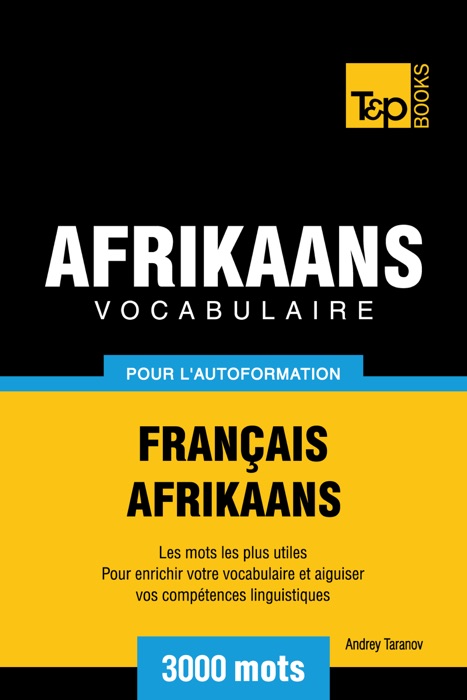 T&P BOOKS

AFRIKAANS
VOCABULAIRE

POUR L'AUTOFORMATION

FRANÇAIS
AFRIKAANS

Les mots les plus utiles
Pour enrichir votre vocabulaire et aiguiser vos compétences linguistiques

Andrey Taranov

3000 mots